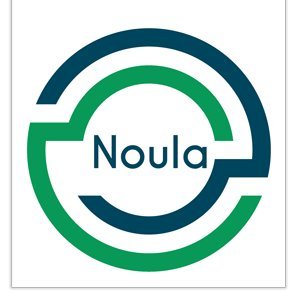 Noula